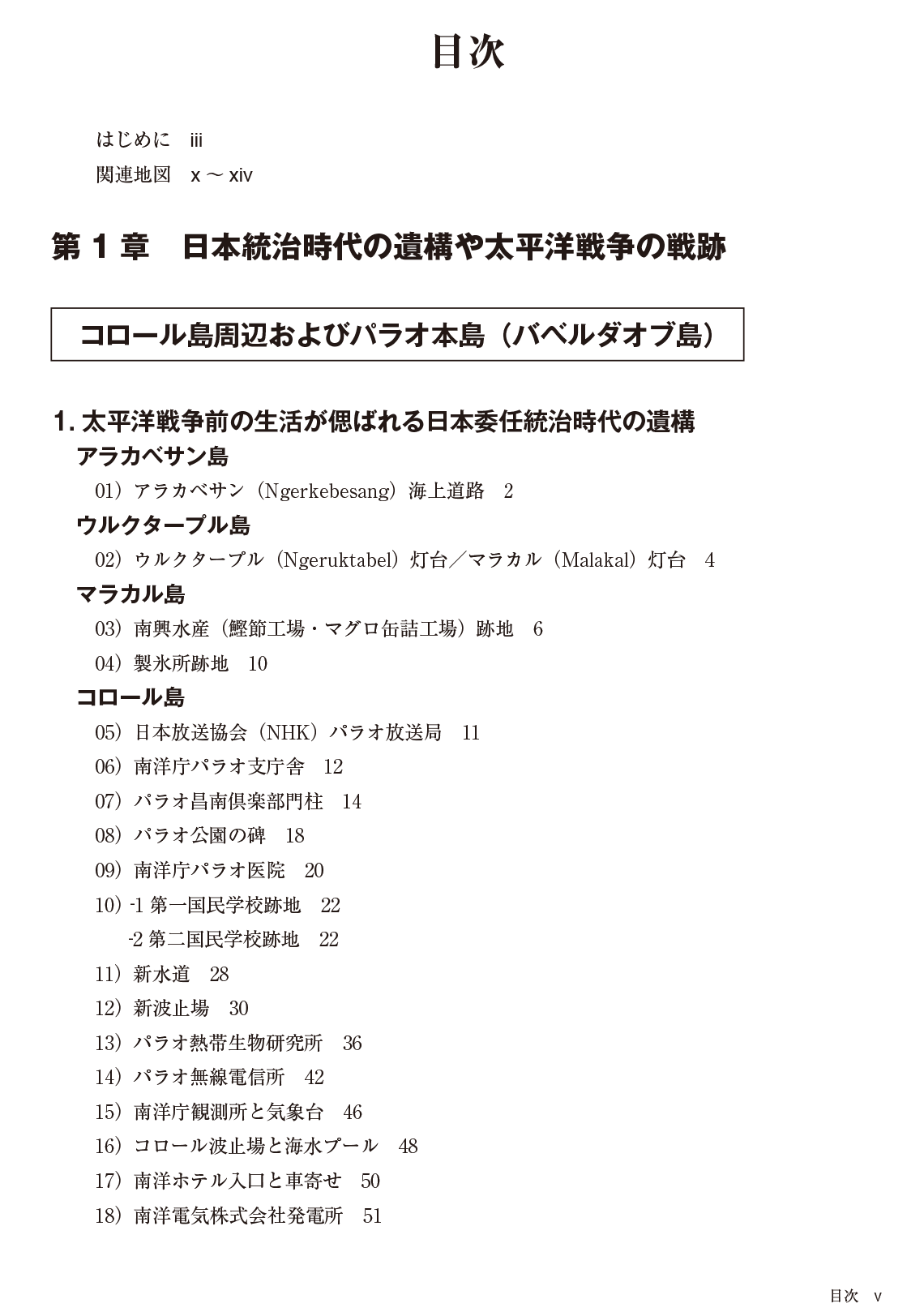 目次

はじめに iii
関連地図 x ～ xiv

第 1 章 日本統治時代の遺構や太平洋戦争の戦跡

コロール島周辺およびパラオ本島（バベルダオブ島）

1. 太平洋戦争前の生活が偲ばれる日本委任統治時代の遺構
アラカベサン島
01）アラカベサン（Ngerkebesang）海上道路 2
ウルクタープル島
02）ウルクタープル（Ngeruktabel）灯台／マラカル（Malakal）灯台 4
マラカル島
03）南興水産（鰹節工場・マグロ缶詰工場）跡地 6
04）製氷所跡地 10
コロール島
05）日本放送協会（NHK）パラオ放送局 11
06）南洋庁パラオ支庁舎 12
07）パラオ昌南倶楽部門柱 14
08）パラオ公園の碑 18
09）南洋庁パラオ医院 20
10）-1 第一国民学校跡地 22
-2 第二国民学校跡地 22
11）新水道 28
12）新波止場 30
13）パラオ熱帯生物研究所 36
14）パラオ無線電信所 42
15）南洋庁観測所と気象台 46
16）コロール波止場と海水プール 48
17）南洋ホテル入口と車寄せ 50
18）南洋電気株式会社発電所 51

目次 v